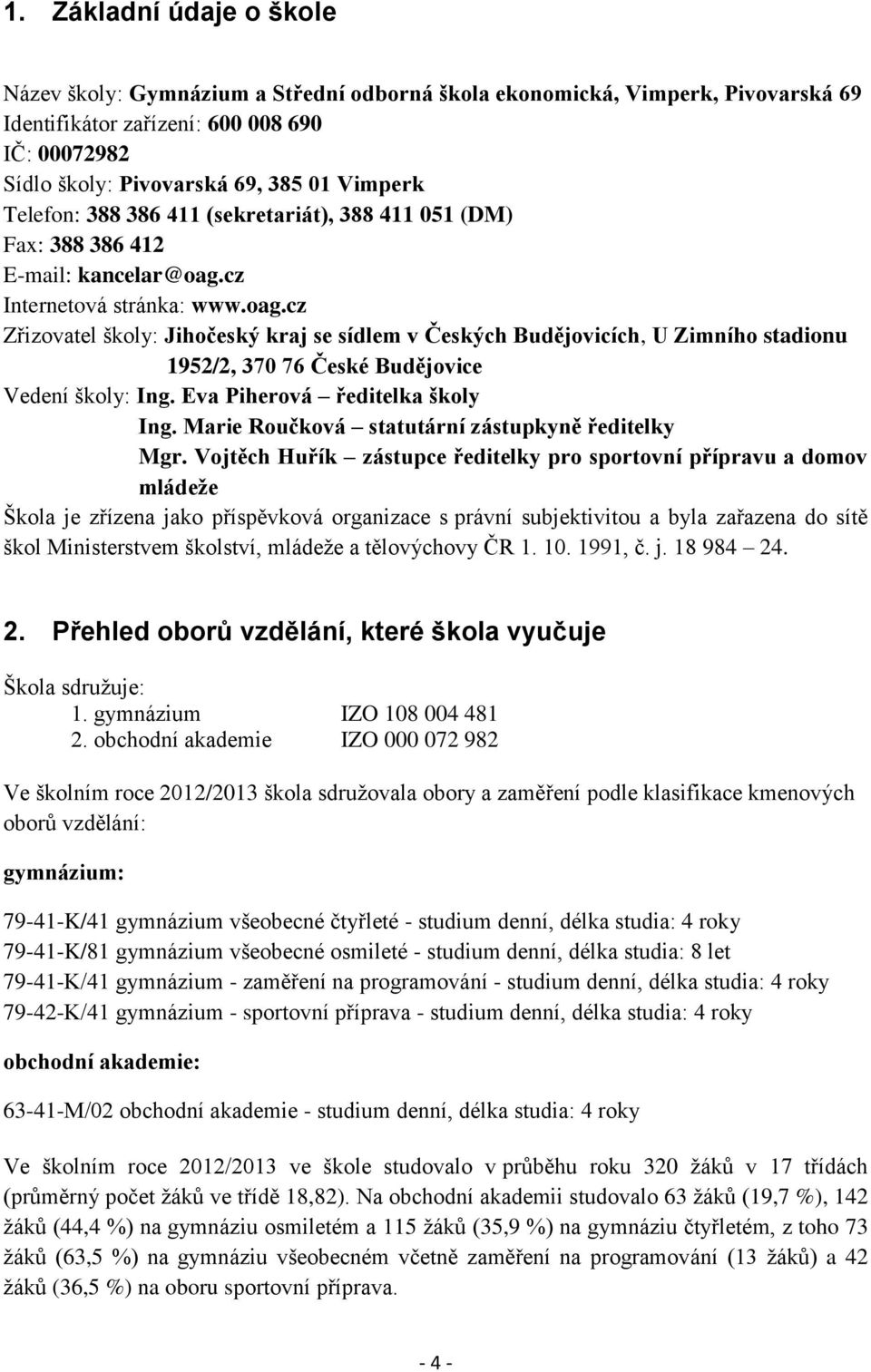 1. Základní údaje o škole

Název školy: Gymnázium a Střední odborná škola ekonomická, Vimperk, Pivovarská 69
Identifikátor zařízení: 600 008 690
IČ: 00072982
Sídlo školy: Pivovarská 69, 385 01 Vimperk
Telefon: 388 386 411 (sekretariát), 388 411 051 (DM)
Fax: 388 386 412
E-mail: kancelar@oag.cz
Internetová stránka: www.oag.cz
Zřizovatel školy: Jihočeský kraj se sídlem v Českých Budějovicích, U Zimního stadionu 1952/2, 370 76 České Budějovice
Vedení školy: Ing. Eva Piherová – ředitelka školy
Ing. Marie Roučková – statutární zástupkyně ředitelky
Mgr. Vojtěch Huřík – zástupce ředitelky pro sportovní přípravu a domov mládeže
Škola je zřízena jako příspěvková organizace s právní subjektivitou a byla zařazena do sítě škol Ministerstvem školství, mládeže a tělovýchovy ČR 1. 10. 1991, č. j. 18 984 – 24.

2. Přehled oborů vzdělání, které škola vyučuje

Škola sdružuje:
1. gymnázium IZO 108 004 481
2. obchodní akademie IZO 000 072 982

Ve školním roce 2012/2013 škola sdružovala obory a zaměření podle klasifikace kmenových oborů vzdělání:

gymnázium:

79-41-K/41 gymnázium všeobecné čtyřleté - studium denní, délka studia: 4 roky
79-41-K/81 gymnázium všeobecné osmileté - studium denní, délka studia: 8 let
79-41-K/41 gymnázium - zaměření na programování - studium denní, délka studia: 4 roky
79-42-K/41 gymnázium - sportovní příprava - studium denní, délka studia: 4 roky

obchodní akademie:

63-41-M/02 obchodní akademie - studium denní, délka studia: 4 roky

Ve školním roce 2012/2013 ve škole studovalo v průběhu roku 320 žáků v 17 třídách (průměrný počet žáků ve třídě 18,82). Na obchodní akademii studovalo 63 žáků (19,7 %), 142 žáků (44,4 %) na gymnáziu osmiletém a 115 žáků (35,9 %) na gymnáziu čtyřletém, z toho 73 žáků (63,5 %) na gymnáziu všeobecném včetně zaměření na programování (13 žáků) a 42 žáků (36,5 %) na oboru sportovní příprava.

- 4 -